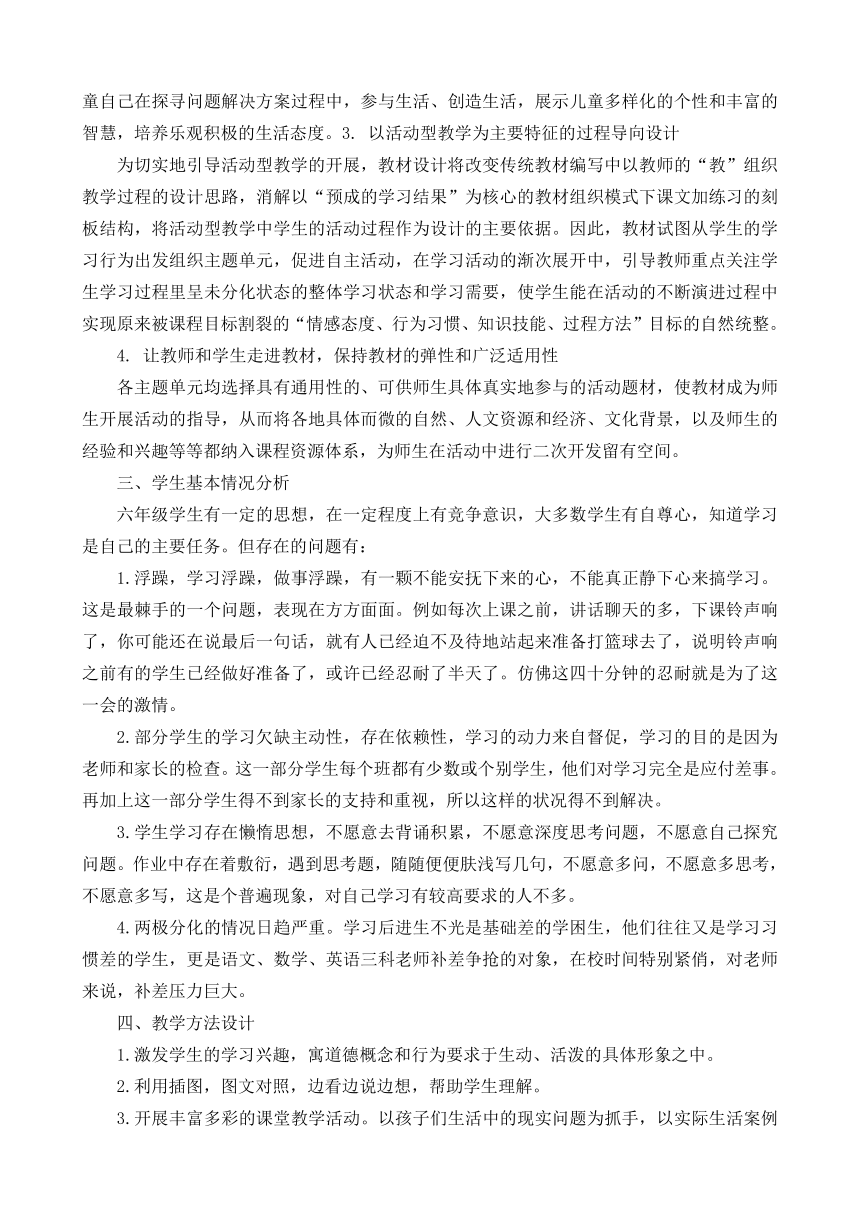 童自己在探寻问题解决方案过程中，参与生活、创造生活，展示儿童多样化的个性和丰富的智慧，培养乐观积极的生活态度。3. 以活动型教学为主要特征的过程导向设计

为切实地引导活动型教学的开展，教材设计将改变传统教材编写中以教师的“教”组织教学过程的设计思路，消解以“预成的学习结果”为核心的教材组织模式下课文加练习的刻板结构，将活动型教学中学生的活动过程作为设计的主要依据。因此，教材试图从学生的学习行为出发组织主题单元，促进自主活动，在学习活动的渐次展开中，引导教师重点关注学生学习过程里呈未分化状态的整体学习状态和学习需要，使学生能在活动的不断演进过程中实现原来被课程目标割裂的“情感态度、行为习惯、知识技能、过程方法”目标的自然统整。

4. 让教师和学生走进教材，保持教材的弹性和广泛适用性

各主题单元均选择具有通用性的、可供师生具体真实地参与的活动题材，使教材成为师生开展活动的指导，从而将各地具体而微的自然、人文资源和经济、文化背景，以及师生的经验和兴趣等等都纳入课程资源体系，为师生在活动中进行二次开发留有空间。

三、学生基本情况分析

六年级学生有一定的思想，在一定程度上有竞争意识，大多数学生有自尊心，知道学习是自己的主要任务。但存在的问题有：

1.浮躁，学习浮躁，做事浮躁，有一颗不能安抚下来的心，不能真正静下心来搞学习。这是最棘手的一个问题，表现在方方面面。例如每次上课之前，讲话聊天的多，下课铃声响了，你可能还在说最后一句话，就有人已经迫不及待地站起来准备打篮球去了，说明铃声响之前有的学生已经做好准备了，或许已经忍耐了半天了。仿佛这四十分钟的忍耐就是为了这一会的激情。

2.部分学生的学习欠缺主动性，存在依赖性，学习的动力来自督促，学习的目的是因为老师和家长的检查。这一部分学生每个班都有少数或个别学生，他们对学习完全是应付差事。再加上这一部分学生得不到家长的支持和重视，所以这样的状况得不到解决。

3.学生学习存在懒惰思想，不愿意去背诵积累，不愿意深度思考问题，不愿意自己探究问题。作业中存在着敷衍，遇到思考题，随随便便肤浅写几句，不愿意多问，不愿意多思考，不愿意多写，这是个普遍现象，对自己学习有较高要求的人不多。

4.两极分化的情况日趋严重。学习后进生不光是基础差的学困生，他们往往又是学习习惯差的学生，更是语文、数学、英语三科老师补差争抢的对象，在校时间特别紧俏，对老师来说，补差压力巨大。

四、教学方法设计

1.激发学生的学习兴趣，寓道德概念和行为要求于生动、活泼的具体形象之中。

2.利用插图，图文对照，边看边说边想，帮助学生理解。

3.开展丰富多彩的课堂教学活动。以孩子们生活中的现实问题为抓手，以实际生活案例